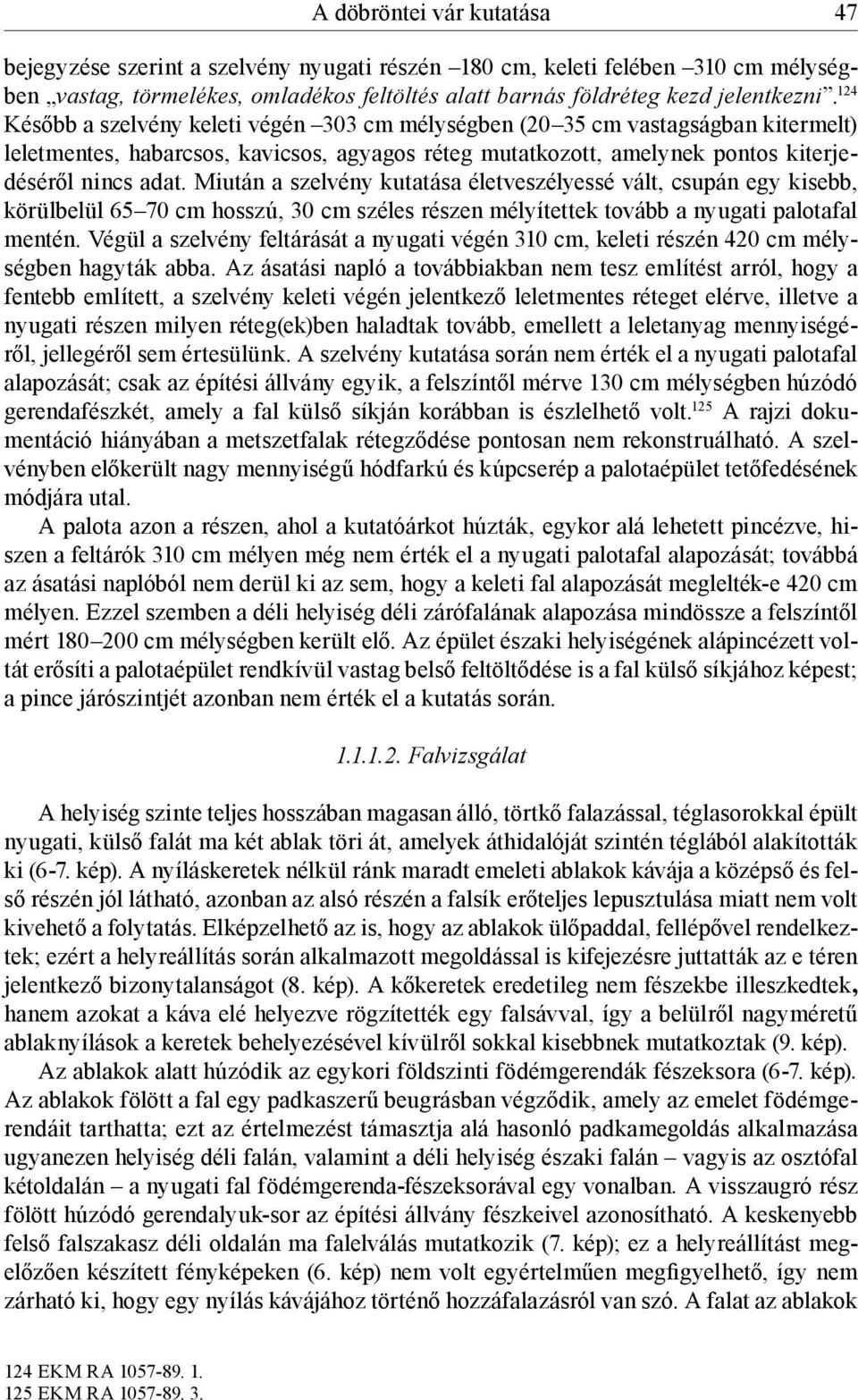 A döbröntei vár kutatása 47

bejegyzése szerint a szelvény nyugati részén –180 cm, keleti felében –310 cm mélységben „vastag, törmelékes, omladékos feltöltés alatt barnás földréteg kezd jelentkezni”.$^{124}$ Később a szelvény keleti végén –303 cm mélységben (20–35 cm vastagságban kitermelt) leletmentes, habarcsos, kavicsos, agyagos réteg mutatkozott, amelynek pontos kiterjedéséről nincs adat. Miután a szelvény kutatása életveszélyessé vált, csupán egy kisebb, körülbelül 65–70 cm hosszú, 30 cm széles részen mélyítettek tovább a nyugati palotafal mentén. Végül a szelvény feltárását a nyugati végén 310 cm, keleti részén 420 cm mélységben hagyták abba. Az ásatási napló a továbbiakban nem tesz említést arról, hogy a fentebb említett, a szelvény keleti végén jelentkező leletmentes réteget elérve, illetve a nyugati részen milyen réteg(ek)ben haladtak tovább, emellett a leletanyag mennyiségéről, jellegéről sem értesülünk. A szelvény kutatása során nem érték el a nyugati palotafal alapozását; csak az építési állvány egyik, a felszíntől mérve 130 cm mélységben húzódó gerendafészkét, amely a fal külső síkján korábban is észlelhető volt.$^{125}$ A rajzi dokumentáció hiányában a metszetfalak rétegződése pontosan nem rekonstruálható. A szelvényben előkerült nagy mennyiségű hódfarkú és kúpcserép a palotaépület tetőfedésének módjára utal.

A palota azon a részen, ahol a kutatóárkot húzták, egykor alá lehetett pincézve, hiszen a feltárók 310 cm mélyen még nem érték el a nyugati palotafal alapozását; továbbá az ásatási naplóból nem derül ki az sem, hogy a keleti fal alapozását meglelték-e 420 cm mélyen. Ezzel szemben a déli helyiség déli zárófalának alapozása mindössze a felszíntől mért 180–200 cm mélységben került elő. Az épület északi helyiségének alápincézett voltát erősíti a palotaépület rendkívül vastag belső feltöltődése is a fal külső síkjához képest; a pince járószintjét azonban nem érték el a kutatás során.

1.1.1.2. Falvizsgálat

A helyiség szinte teljes hosszában magasan álló, törtkő falazással, téglasorokkal épült nyugati, külső falát ma két ablak töri át, amelyek áthidalóját szintén téglából alakították ki (6-7. kép). A nyíláskeretek nélkül ránk maradt emeleti ablakok kávája a középső és felső részén jól látható, azonban az alsó részén a falsík erőteljes lepusztulása miatt nem volt kivehető a folytatás. Elképzelhető az is, hogy az ablakok ülőpaddal, fellépővel rendelkeztek; ezért a helyreállítás során alkalmazott megoldással is kifejezésre juttatták az e téren jelentkező bizonytalanságot (8. kép). A kőkeretek eredetileg nem fészekbe illeszkedtek, hanem azokat a káva elé helyezve rögzítették egy falsávval, így a belülről nagyméretű ablaknyílások a keretek behelyezésével kívülről sokkal kisebbnek mutatkoztak (9. kép).

Az ablakok alatt húzódik az egykori földszinti födémgerendák fészeksora (6-7. kép). Az ablakok fölött a fal egy padkaszerű beugrásban végződik, amely az emelet födémgerendáit tarthatta; ezt az értelmezést támasztja alá hasonló padkamegoldás alkalmazása ugyanezen helyiség déli falán, valamint a déli helyiség északi falán – vagyis az osztófal kétoldalán – a nyugati fal födémgerenda-fészeksorával egy vonalban. A visszaugró rész fölött húzódó gerendalyuk-sor az építési állvány fészkeivel azonosítható. A keskenyebb felső falszakasz déli oldalán ma falelválás mutatkozik (7. kép); ez a helyreállítást megelőzően készített fényképeken (6. kép) nem volt egyértelműen megfigyelhető, így nem zárható ki, hogy egy nyílás kávájához történő hozzáfalazásról van szó. A falat az ablakok

124 EKM RA 1057-89. 1.
125 EKM RA 1057-89. 3.